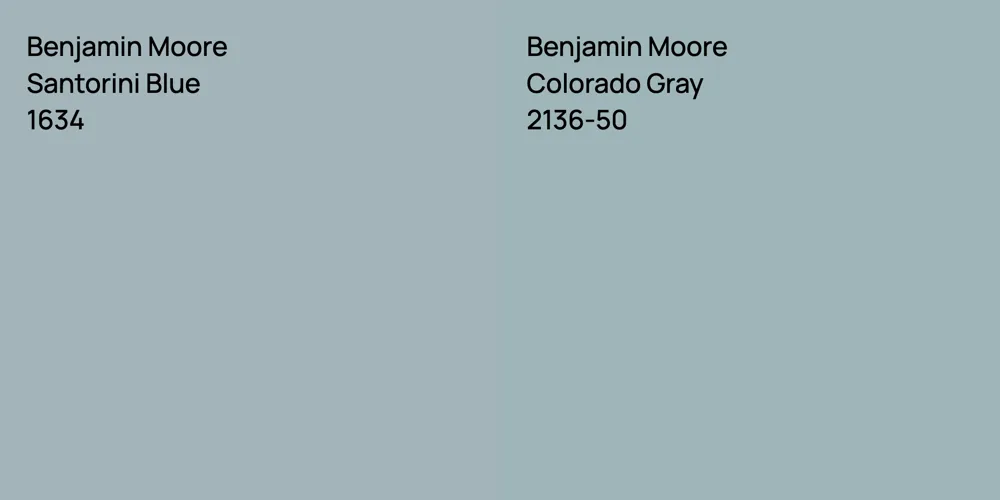 Benjamin Moore
Santorini Blue
1634

Benjamin Moore
Colorado Gray
2136-50